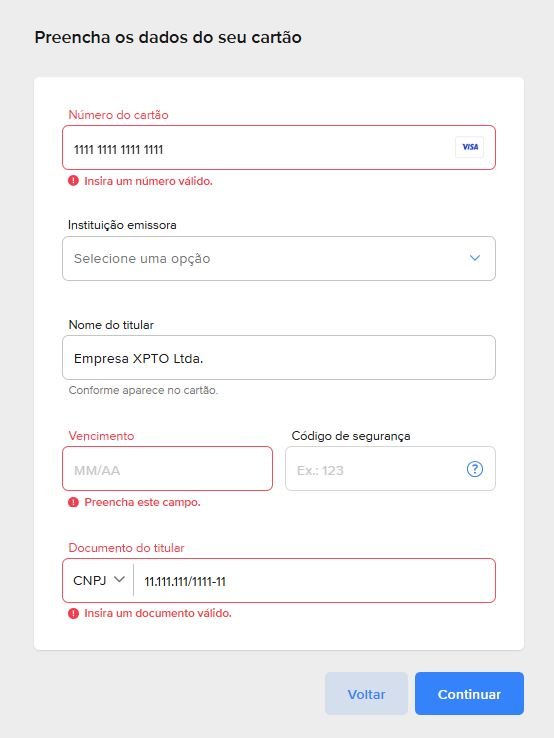 Preencha os dados do seu cartão

Número do cartão

1111 1111 1111 1111

VISA

Insira um número válido.

Instituição emissora

Selecione uma opção

Nome do titular

Empresa XPTO Ltda.

Conforme aparece no cartão.

Vencimento

MM/AA

Preencha este campo.

Código de segurança

Ex.: 123

?

Documento do titular

CNPJ

11.111.111/1111-11

Insira um documento válido.

Voltar

Continuar